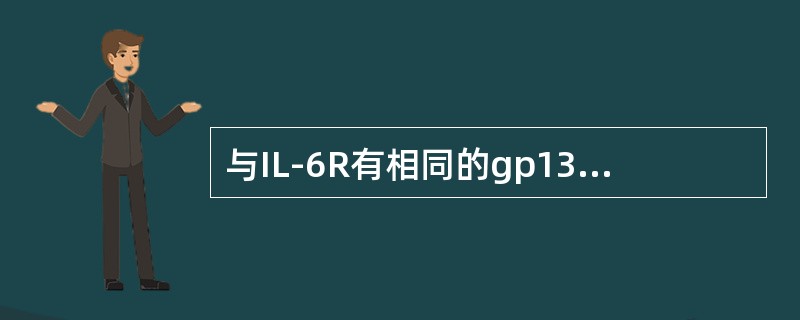 与IL-6R有相同的gp13...